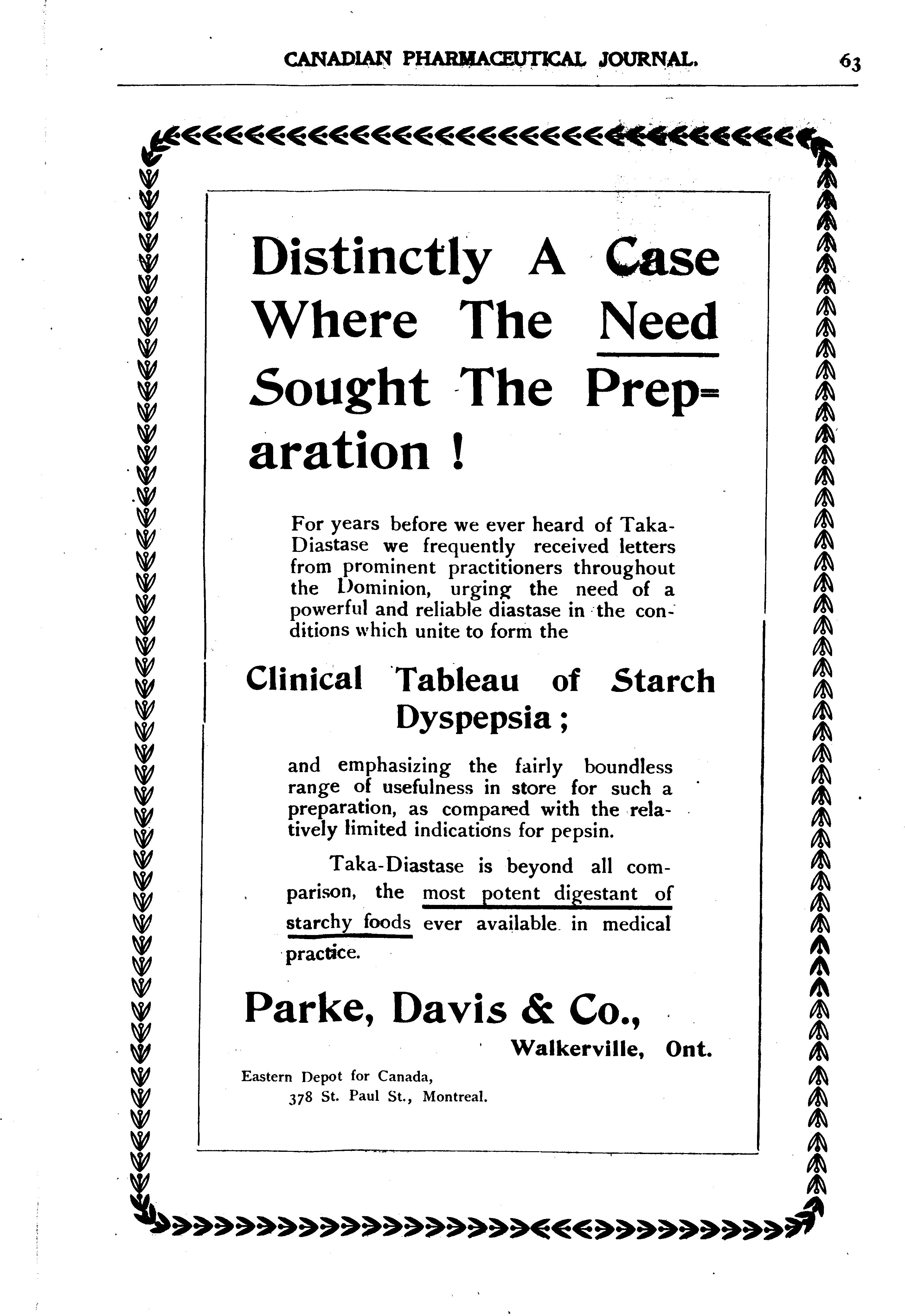 CANADIAN PHARMACEUTICAL JOURNAL. 63

Distinctly A Case Where The Need Sought The Preparation !

For years before we ever heard of Taka-Diastase we frequently received letters from prominent practitioners throughout the Dominion, urging the need of a powerful and reliable diastase in the conditions which unite to form the

Clinical Tableau of Starch Dyspepsia ;

and emphasizing the fairly boundless range of usefulness in store for such a preparation, as compared with the relatively limited indications for pepsin.

Taka-Diastase is beyond all comparison, the most potent digestant of starchy foods ever available in medical practice.

Parke, Davis & Co.,

Walkerville, Ont.

Eastern Depot for Canada,
378 St. Paul St., Montreal.